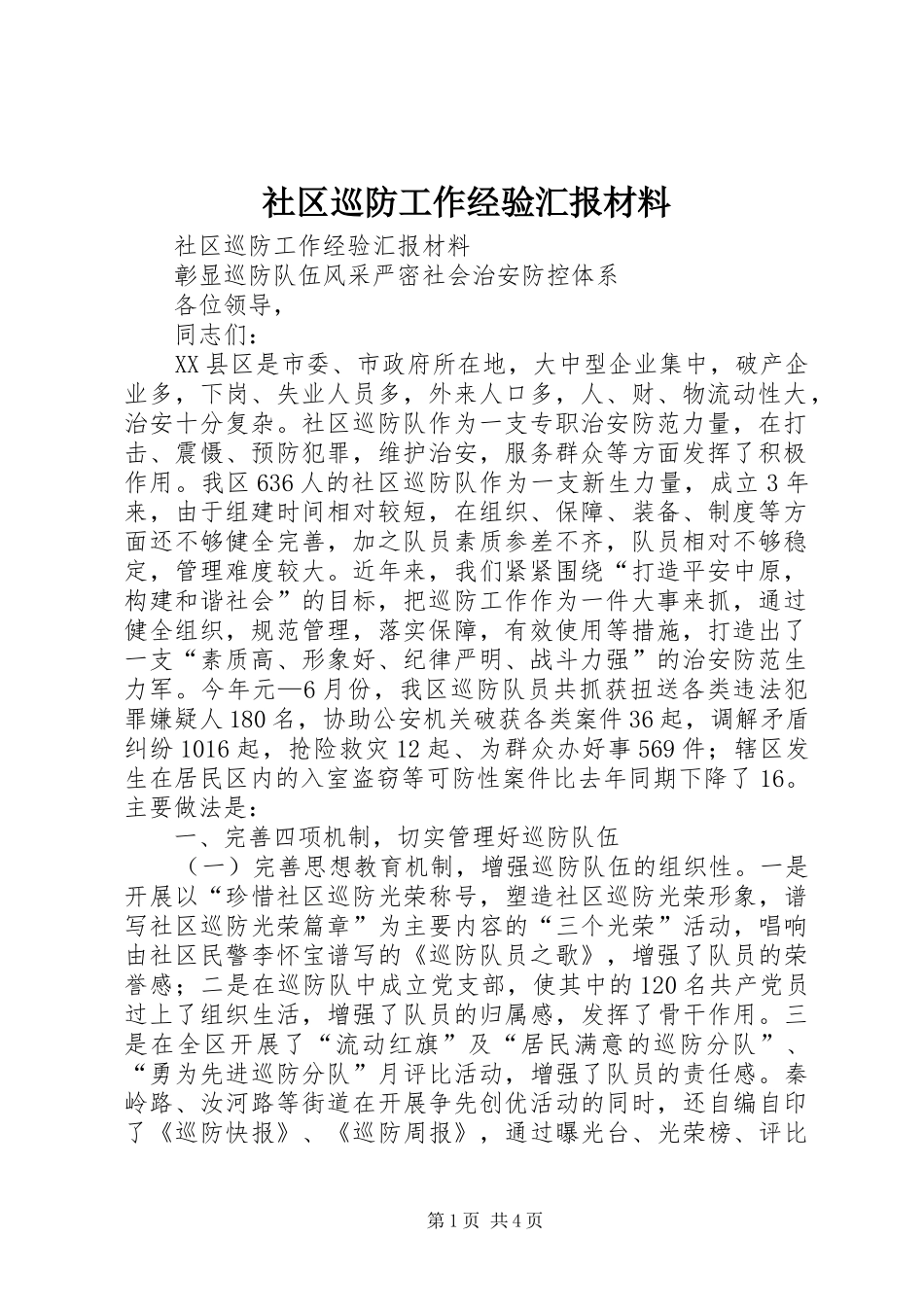 社区巡防工作经验汇报材料

社区巡防工作经验汇报材料

彰显巡防队伍风采严密社会治安防控体系

各位领导，

同志们：

XX县区是市委、市政府所在地，大中型企业集中，破产企业多，下岗、失业人员多，外来人口多，人、财、物流动性大，治安十分复杂。社区巡防队作为一支专职治安防范力量，在打击、震慑、预防犯罪，维护治安，服务群众等方面发挥了积极作用。我区636人的社区巡防队作为一支新生力量，成立3年来，由于组建时间相对较短，在组织、保障、装备、制度等方面还不够健全完善，加之队员素质参差不齐，队员相对不够稳定，管理难度较大。近年来，我们紧紧围绕“打造平安中原，构建和谐社会”的目标，把巡防工作作为一件大事来抓，通过健全组织，规范管理，落实保障，有效使用等措施，打造出了一支“素质高、形象好、纪律严明、战斗力强”的治安防范生力军。今年元—6月份，我区巡防队员共抓获扭送各类违法犯罪嫌疑人180名，协助公安机关破获各类案件36起，调解矛盾纠纷1016起，抢险救灾12起、为群众办好事569件；辖区发生在居民区内的入室盗窃等可防性案件比去年同期下降了16。主要做法是：

一、完善四项机制，切实管理好巡防队伍

（一）完善思想教育机制，增强巡防队伍的组织性。一是开展以“珍惜社区巡防光荣称号，塑造社区巡防光荣形象，谱写社区巡防光荣篇章”为主要内容的“三个光荣”活动，唱响由社区民警李怀宝谱写的《巡防队员之歌》，增强了队员的荣誉感；二是在巡防队中成立党支部，使其中的120名共产党员过上了组织生活，增强了队员的归属感，发挥了骨干作用。三是在全区开展了“流动红旗”及“居民满意的巡防分队”、“勇为先进巡防分队”月评比活动，增强了队员的责任感。秦岭路、汝河路等街道在开展争先创优活动的同时，还自编自印了《巡防快报》、《巡防周报》，通过曝光台、光荣榜、评比

第1页 共4页